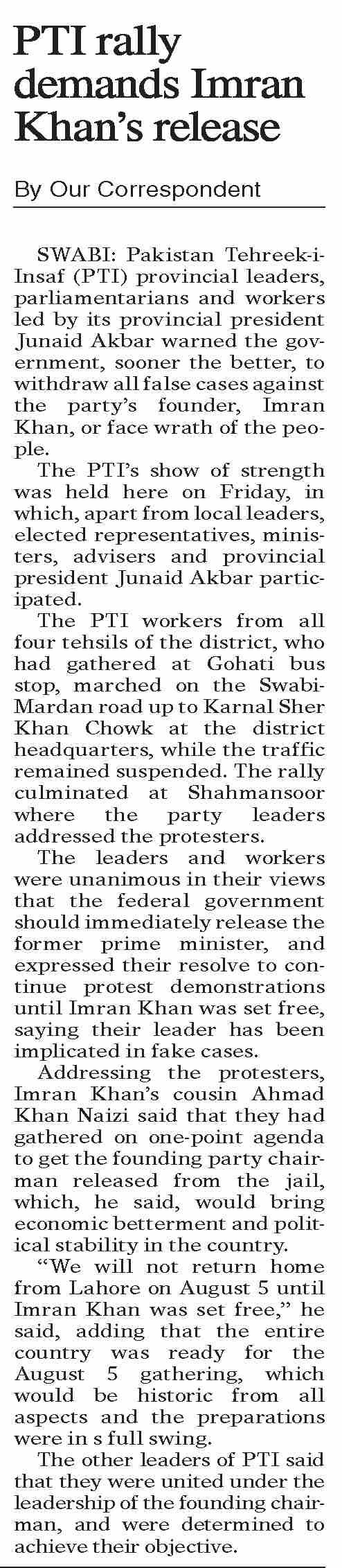 PTI rally demands Imran Khan's release

By Our Correspondent

SWABI: Pakistan Tehreek-i-Insaf (PTI) provincial leaders, parliamentarians and workers led by its provincial president Junaid Akbar warned the government, sooner the better, to withdraw all false cases against the party's founder, Imran Khan, or face wrath of the people.

The PTI's show of strength was held here on Friday, in which, apart from local leaders, elected representatives, ministers, advisers and provincial president Junaid Akbar participated.

The PTI workers from all four tehsils of the district, who had gathered at Gohati bus stop, marched on the Swabi-Mardan road up to Karnal Sher Khan Chowk at the district headquarters, while the traffic remained suspended. The rally culminated at Shahmansoor where the party leaders addressed the protesters.

The leaders and workers were unanimous in their views that the federal government should immediately release the former prime minister, and expressed their resolve to continue protest demonstrations until Imran Khan was set free, saying their leader has been implicated in fake cases.

Addressing the protesters, Imran Khan's cousin Ahmad Khan Naizi said that they had gathered on one-point agenda to get the founding party chairman released from the jail, which, he said, would bring economic betterment and political stability in the country.

"We will not return home from Lahore on August 5 until Imran Khan was set free," he said, adding that the entire country was ready for the August 5 gathering, which would be historic from all aspects and the preparations were in s full swing.

The other leaders of PTI said that they were united under the leadership of the founding chairman, and were determined to achieve their objective.